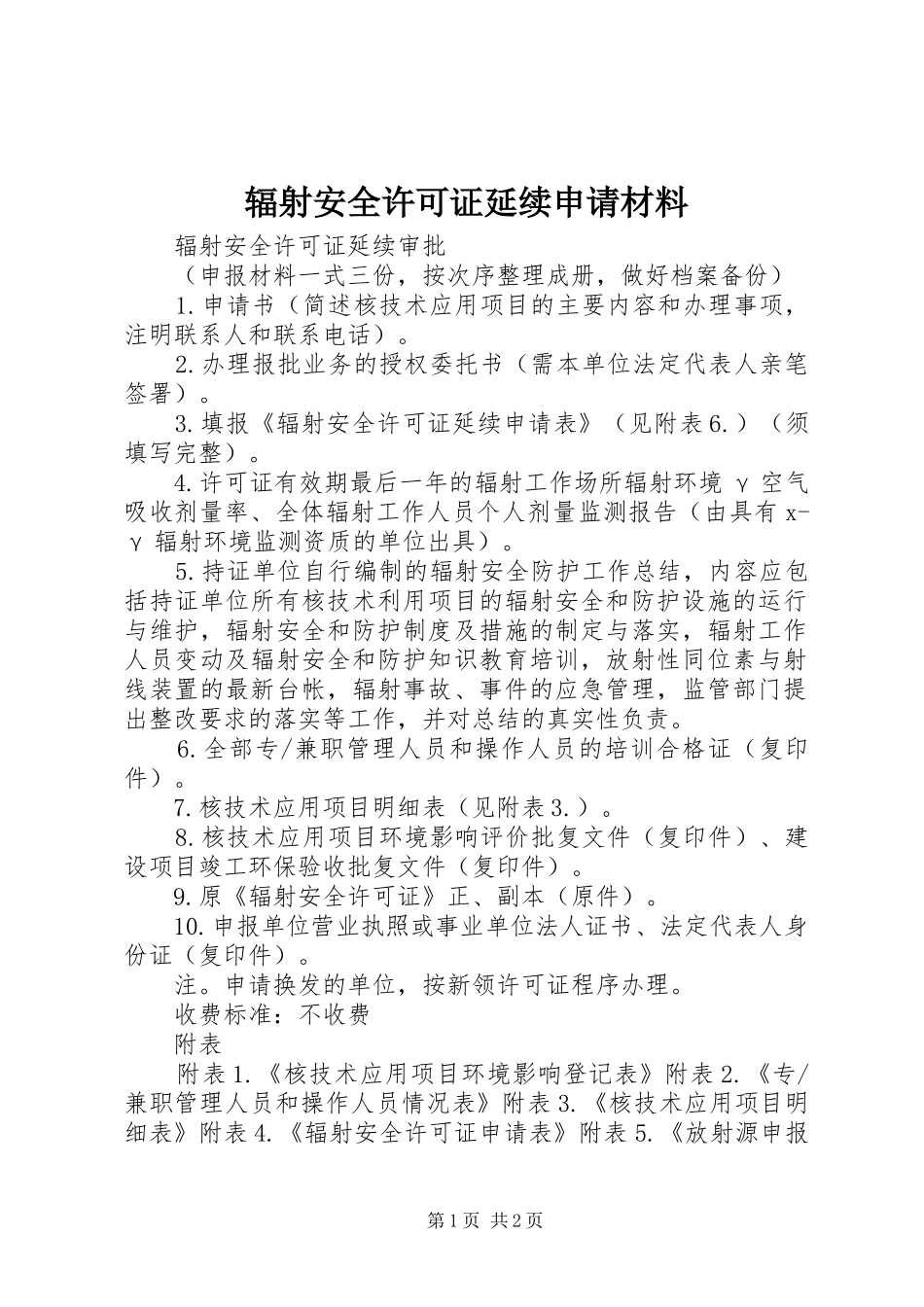 辐射安全许可证延续申请材料

辐射安全许可证延续审批

（申报材料一式三份，按次序整理成册，做好档案备份）

1.申请书（简述核技术应用项目的主要内容和办理事项，注明联系人和联系电话）。

2.办理报批业务的授权委托书（需本单位法定代表人亲笔签署）。

3.填报《辐射安全许可证延续申请表》（见附表6.）（须填写完整）。

4.许可证有效期最后一年的辐射工作场所辐射环境 γ 空气吸收剂量率、全体辐射工作人员个人剂量监测报告（由具有 x-γ 辐射环境监测资质的单位出具）。

5.持证单位自行编制的辐射安全防护工作总结，内容应包括持证单位所有核技术利用项目的辐射安全和防护设施的运行与维护，辐射安全和防护制度及措施的制定与落实，辐射工作人员变动及辐射安全和防护知识教育培训，放射性同位素与射线装置的最新台帐，辐射事故、事件的应急管理，监管部门提出整改要求的落实等工作，并对总结的真实性负责。

6.全部专/兼职管理人员和操作人员的培训合格证（复印件）。

7.核技术应用项目明细表（见附表3.）。

8.核技术应用项目环境影响评价批复文件（复印件）、建设项目竣工环保验收批复文件（复印件）。

9.原《辐射安全许可证》正、副本（原件）。

10.申报单位营业执照或事业单位法人证书、法定代表人身份证（复印件）。

注。申请换发的单位，按新领许可证程序办理。

收费标准：不收费

附表

附表1.《核技术应用项目环境影响登记表》附表2.《专/兼职管理人员和操作人员情况表》附表3.《核技术应用项目明细表》附表4.《辐射安全许可证申请表》附表5.《放射源申报

第1页 共2页